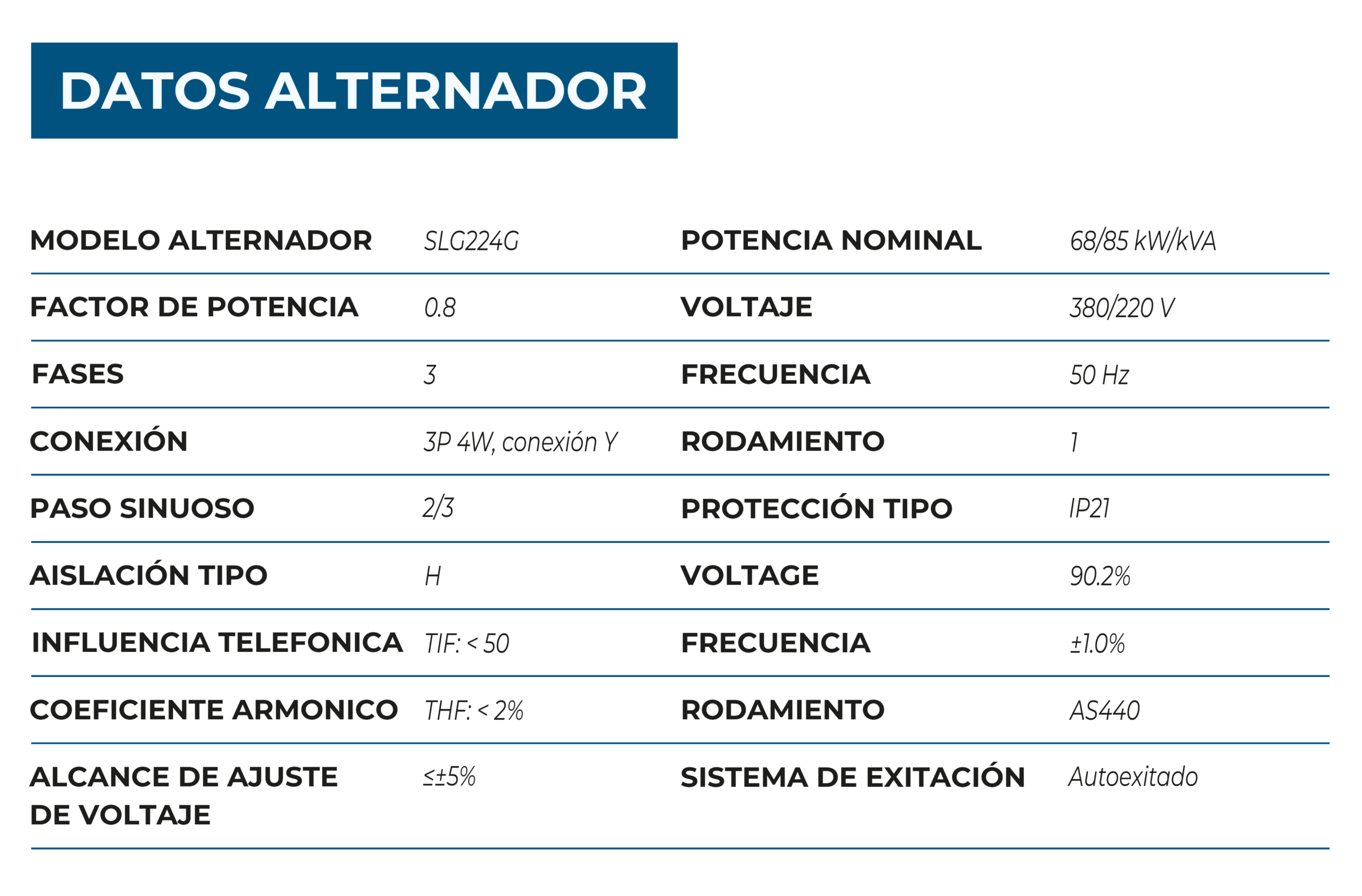 DATOS ALTERNADOR

| | | | |
|---|---|---|---|
| MODELO ALTERNADOR | SLG224G | POTENCIA NOMINAL | 68/85 kW/kVA |
| FACTOR DE POTENCIA | 0.8 | VOLTAJE | 380/220 V |
| FASES | 3 | FRECUENCIA | 50 Hz |
| CONEXIÓN | 3P 4W, conexión Y | RODAMIENTO | 1 |
| PASO SINUOSO | 2/3 | PROTECCIÓN TIPO | IP21 |
| AISLACIÓN TIPO | H | VOLTAGE | 90.2% |
| INFLUENCIA TELEFONICA | TIF: < 50 | FRECUENCIA | ±1.0% |
| COEFICIENTE ARMONICO | THF: < 2% | RODAMIENTO | AS440 |
| ALCANCE DE AJUSTE DE VOLTAJE | ≤±5% | SISTEMA DE EXITACIÓN | Autoexitado |